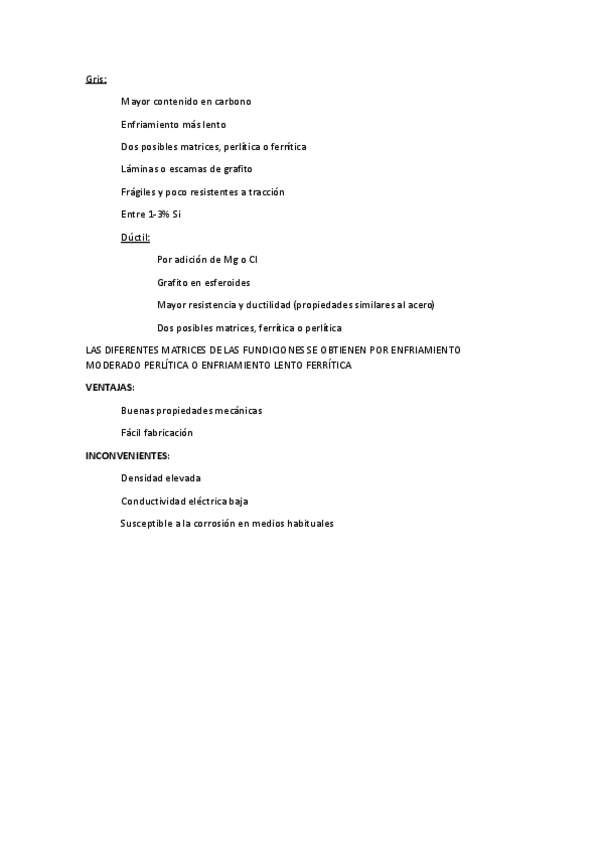 Gris:

Mayor contenido en carbono

Enfriamiento más lento

Dos posibles matrices, perlítica o ferrítica

Láminas o escamas de grafito

Frágiles y poco resistentes a tracción

Entre 1-3% Si

Dúctil:

Por adición de Mg o Cl

Grafito en esferoides

Mayor resistencia y ductilidad (propiedades similares al acero)

Dos posibles matrices, ferrítica o perlítica

LAS DIFERENTES MATRICES DE LAS FUNDICIONES SE OBTIENEN POR ENFRIAMIENTO MODERADO PERLÍTICA O ENFRIAMIENTO LENTO FERRÍTICA

VENTAJAS:

Buenas propiedades mecánicas

Fácil fabricación

INCONVENIENTES:

Densidad elevada

Conductividad eléctrica baja

Susceptible a la corrosión en medios habituales